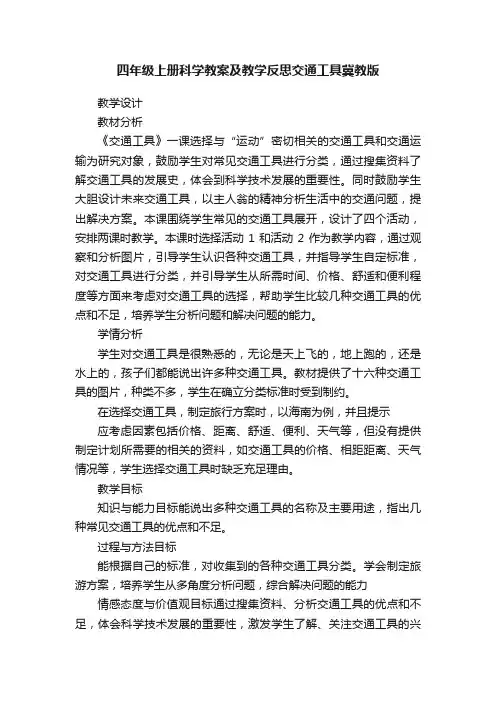 四年级上册科学教案及教学反思交通工具冀教版

教学设计

教材分析

《交通工具》一课选择与“运动”密切相关的交通工具和交通运输为研究对象，鼓励学生对常见交通工具进行分类，通过搜集资料了解交通工具的发展史，体会到科学技术发展的重要性。同时鼓励学生大胆设计未来交通工具，以主人翁的精神分析生活中的交通问题，提出解决方案。本课围绕学生常见的交通工具展开，设计了四个活动，安排两课时教学。本课时选择活动 1 和活动 2 作为教学内容，通过观察和分析图片，引导学生认识各种交通工具，并指导学生自定标准，对交通工具进行分类，并引导学生从所需时间、价格、舒适和便利程度等方面来考虑对交通工具的选择，帮助学生比较几种交通工具的优点和不足，培养学生分析问题和解决问题的能力。

学情分析

学生对交通工具是很熟悉的，无论是天上飞的，地上跑的，还是水上的，孩子们都能说出许多种交通工具。教材提供了十六种交通工具的图片，种类不多，学生在确立分类标准时受到制约。

在选择交通工具，制定旅行方案时，以海南为例，并且提示

应考虑因素包括价格、距离、舒适、便利、天气等，但没有提供制定计划所需要的相关的资料，如交通工具的价格、相距距离、天气情况等，学生选择交通工具时缺乏充足理由。

教学目标

知识与能力目标能说出多种交通工具的名称及主要用途，指出几种常见交通工具的优点和不足。

过程与方法目标

能根据自己的标准，对收集到的各种交通工具分类。学会制定旅游方案，培养学生从多角度分析问题，综合解决问题的能力

情感态度与价值观目标通过搜集资料、分析交通工具的优点和不足，体会科学技术发展的重要性，激发学生了解、关注交通工具的兴